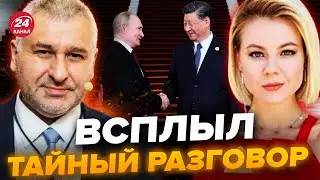 24 КАНАЛ

ВСПЛЫЛ
ТАЙНЫЙ РАЗГОВОР